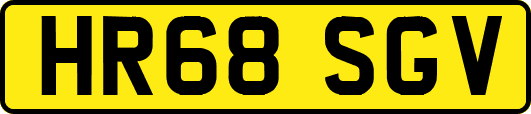 HR68 SGV